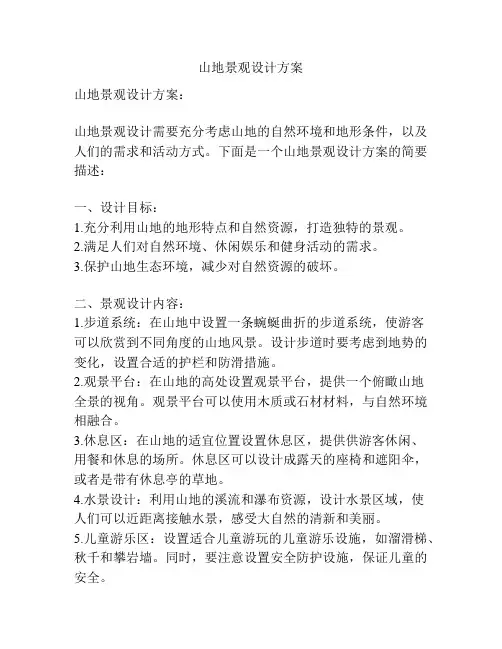 山地景观设计方案

山地景观设计方案：

山地景观设计需要充分考虑山地的自然环境和地形条件，以及人们的需求和活动方式。下面是一个山地景观设计方案的简要描述：

一、设计目标：
1.充分利用山地的地形特点和自然资源，打造独特的景观。
2.满足人们对自然环境、休闲娱乐和健身活动的需求。
3.保护山地生态环境，减少对自然资源的破坏。

二、景观设计内容：
1.步道系统：在山地中设置一条蜿蜒曲折的步道系统，使游客可以欣赏到不同角度的山地风景。设计步道时要考虑到地势的变化，设置合适的护栏和防滑措施。
2.观景平台：在山地的高处设置观景平台，提供一个俯瞰山地全景的视角。观景平台可以使用木质或石材材料，与自然环境相融合。
3.休息区：在山地的适宜位置设置休息区，提供供游客休闲、用餐和休息的场所。休息区可以设计成露天的座椅和遮阳伞，或者是带有休息亭的草地。
4.水景设计：利用山地的溪流和瀑布资源，设计水景区域，使人们可以近距离接触水景，感受大自然的清新和美丽。
5.儿童游乐区：设置适合儿童游玩的儿童游乐设施，如溜滑梯、秋千和攀岩墙。同时，要注意设置安全防护设施，保证儿童的安全。